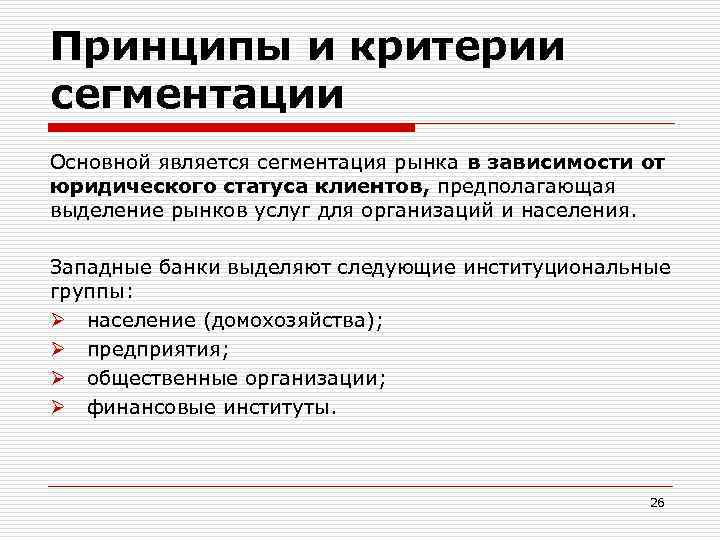 Принципы и критерии сегментации

Основной является сегментация рынка в зависимости от юридического статуса клиентов, предполагающая выделение рынков услуг для организаций и населения.

Западные банки выделяют следующие институциональные группы:
➢ население (домохозяйства);
➢ предприятия;
➢ общественные организации;
➢ финансовые институты.

26